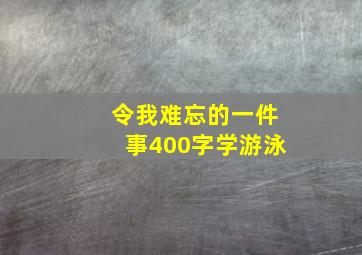 令我难忘的一件事400字学游泳